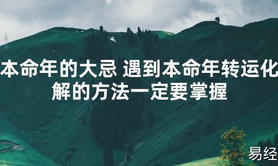 本命年的大忌 遇到本命年转运化解的方法一定要掌握

易经